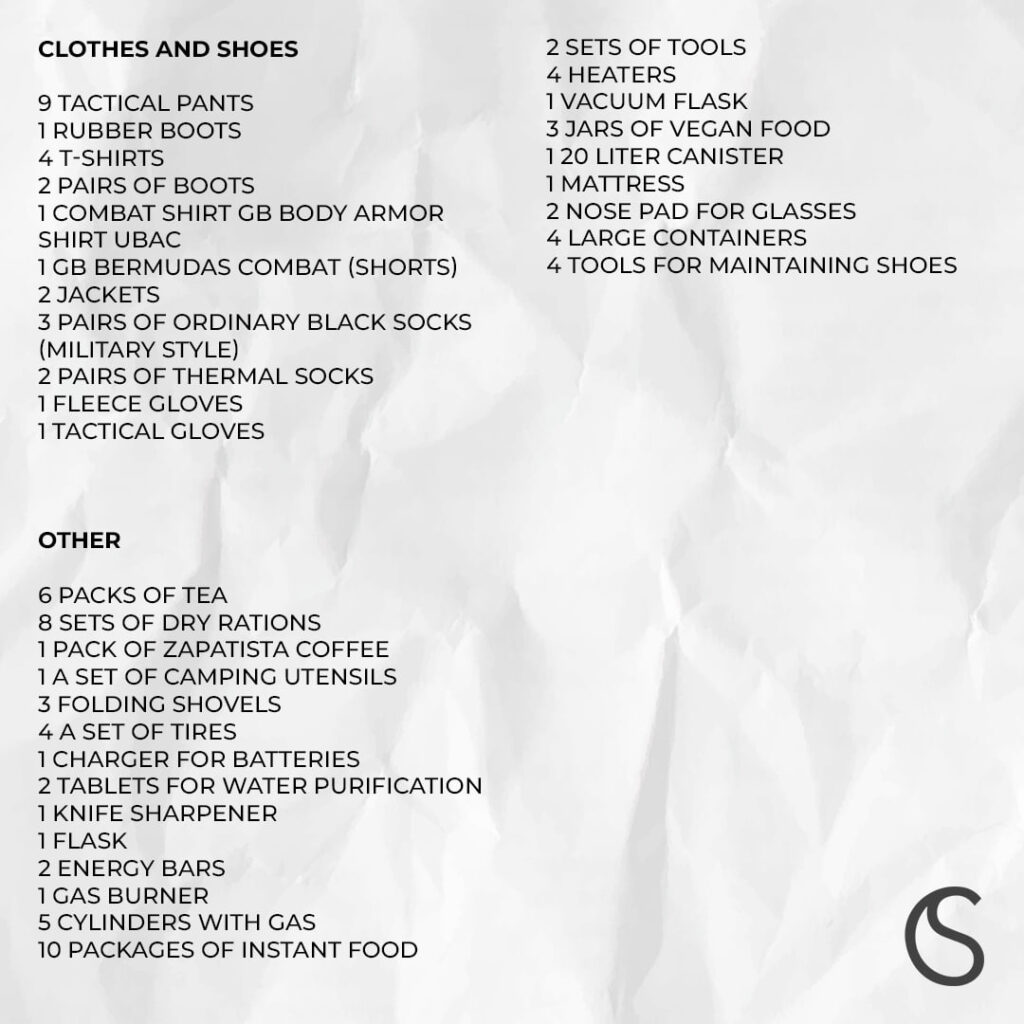 CLOTHES AND SHOES

9 TACTICAL PANTS
1 RUBBER BOOTS
4 T-SHIRTS
2 PAIRS OF BOOTS
1 COMBAT SHIRT GB BODY ARMOR SHIRT UBAC
1 GB BERMUDAS COMBAT (SHORTS)
2 JACKETS
3 PAIRS OF ORDINARY BLACK SOCKS (MILITARY STYLE)
2 PAIRS OF THERMAL SOCKS
1 FLEECE GLOVES
1 TACTICAL GLOVES

OTHER

6 PACKS OF TEA
8 SETS OF DRY RATIONS
1 PACK OF ZAPATISTA COFFEE
1 A SET OF CAMPING UTENSILS
3 FOLDING SHOVELS
4 A SET OF TIRES
1 CHARGER FOR BATTERIES
2 TABLETS FOR WATER PURIFICATION
1 KNIFE SHARPENER
1 FLASK
2 ENERGY BARS
1 GAS BURNER
5 CYLINDERS WITH GAS
10 PACKAGES OF INSTANT FOOD

2 SETS OF TOOLS
4 HEATERS
1 VACUUM FLASK
3 JARS OF VEGAN FOOD
1 20 LITER CANISTER
1 MATTRESS
2 NOSE PAD FOR GLASSES
4 LARGE CONTAINERS
4 TOOLS FOR MAINTAINING SHOES